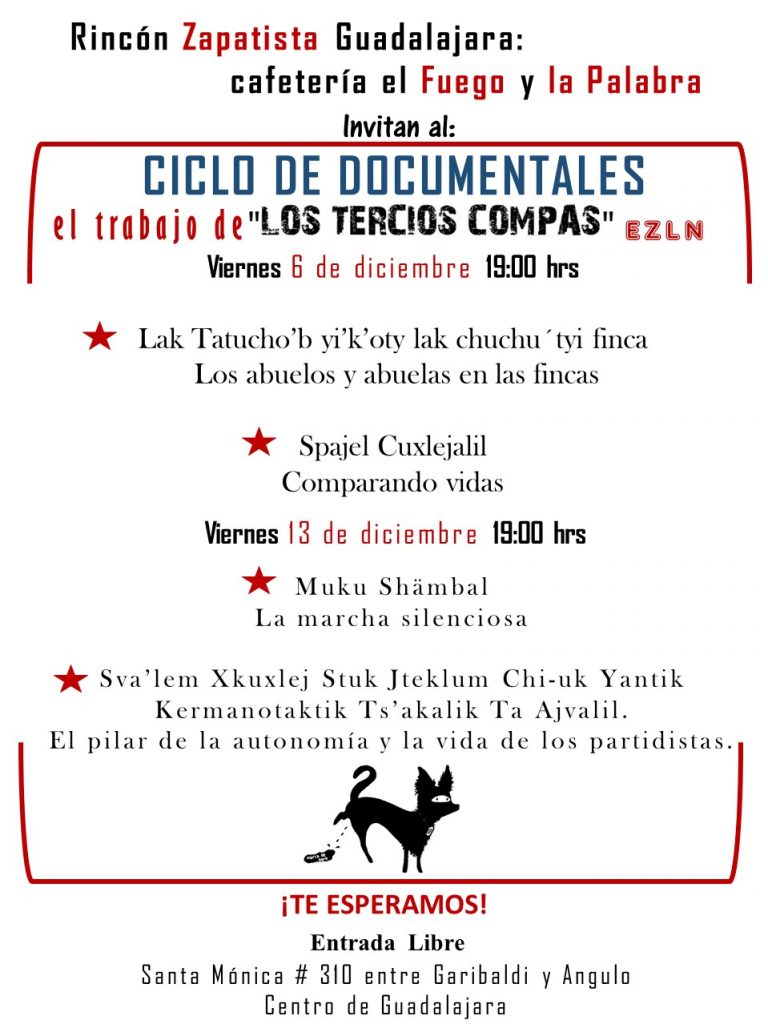 Rincón Zapatista Guadalajara:
cafetería el Fuego y la Palabra
Invitan al:

CICLO DE DOCUMENTALES
el trabajo de "LOS TERCIOS COMPAS" EZLN
Viernes 6 de diciembre 19:00 hrs

★ Lak Tatucho'b yi'k'oty lak chuchu´tyi finca
Los abuelos y abuelas en las fincas

★ Spajel Cuxlejalil
Comparando vidas

Viernes 13 de diciembre 19:00 hrs

★ Muku Shämbal
La marcha silenciosa

★ Sva'lem Xkuxlej Stuk Jteklum Chi-uk Yantik Kermanotaktik Ts'akalik Ta Ajvalil.
El pilar de la autonomía y la vida de los partidistas.

¡TE ESPERAMOS!
Entrada Libre
Santa Mónica # 310 entre Garibaldi y Angulo
Centro de Guadalajara